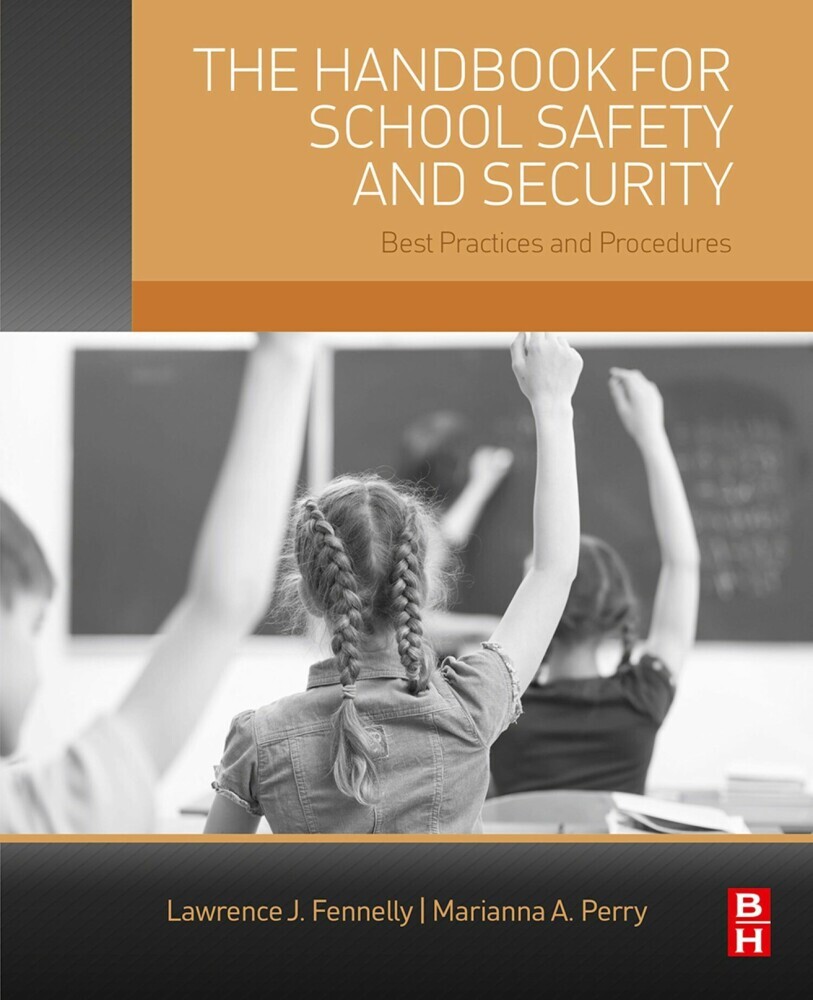 THE HANDBOOK FOR SCHOOL SAFETY AND SECURITY

Best Practices and Procedures

Lawrence J. Fennelly | Marianna A. Perry

B H